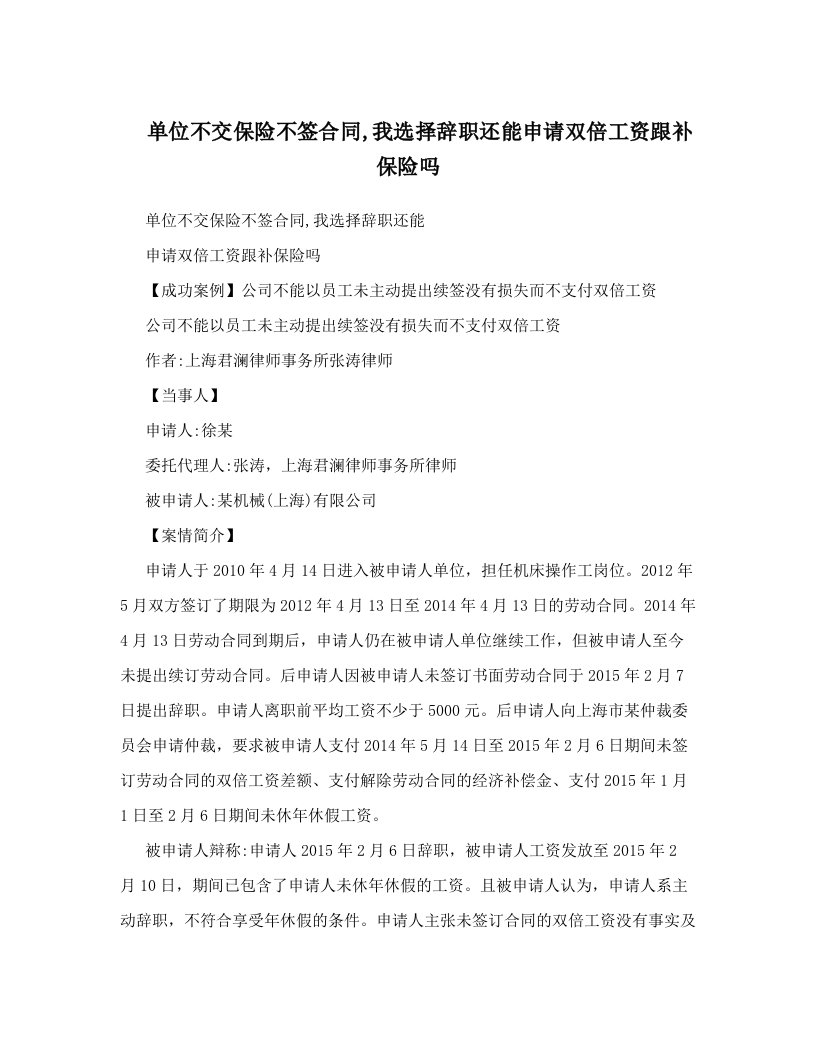 单位不交保险不签合同,我选择辞职还能申请双倍工资跟补保险吗

单位不交保险不签合同,我选择辞职还能

申请双倍工资跟补保险吗

【成功案例】公司不能以员工未主动提出续签没有损失而不支付双倍工资

公司不能以员工未主动提出续签没有损失而不支付双倍工资

作者:上海君澜律师事务所张涛律师

【当事人】

申请人:徐某

委托代理人:张涛，上海君澜律师事务所律师

被申请人:某机械(上海)有限公司

【案情简介】

申请人于2010年4月14日进入被申请人单位，担任机床操作工岗位。2012年5月双方签订了期限为2012年4月13日至2014年4月13日的劳动合同。2014年4月13日劳动合同到期后，申请人仍在被申请人单位继续工作，但被申请人至今未提出续订劳动合同。后申请人因被申请人未签订书面劳动合同于2015年2月7日提出辞职。申请人离职前平均工资不少于5000元。后申请人向上海市某仲裁委员会申请仲裁，要求被申请人支付2014年5月14日至2015年2月6日期间未签订劳动合同的双倍工资差额、支付解除劳动合同的经济补偿金、支付2015年1月1日至2月6日期间未休年休假工资。

被申请人辩称:申请人2015年2月6日辞职，被申请人工资发放至2015年2月10日，期间已包含了申请人未休年休假的工资。且被申请人认为，申请人系主动辞职，不符合享受年休假的条件。申请人主张未签订合同的双倍工资没有事实及